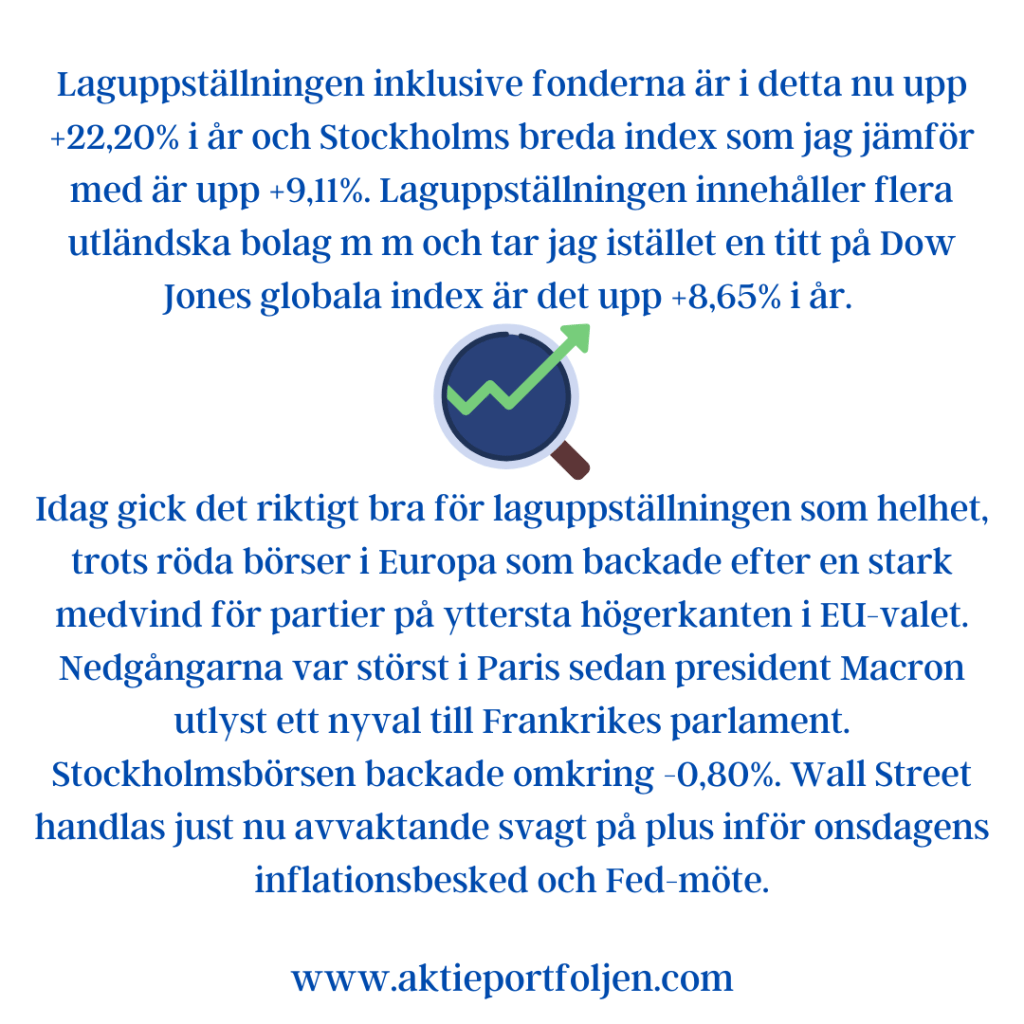 Laguppställningen inklusive fonderna är i detta nu upp +22,20% i år och Stockholms breda index som jag jämför med är upp +9,11%. Laguppställningen innehåller flera utländska bolag m m och tar jag istället en titt på Dow Jones globala index är det upp +8,65% i år.

Idag gick det riktigt bra för laguppställningen som helhet, trots röda börser i Europa som backade efter en stark medvind för partier på yttersta högerkanten i EU-valet. Nedgångarna var störst i Paris sedan president Macron utlyst ett nyval till Frankrikes parlament. Stockholmsbörsen backade omkring -0,80%. Wall Street handlas just nu avvaktande svagt på plus inför onsdagens inflationsbesked och Fed-möte.

www.aktieportfoljen.com